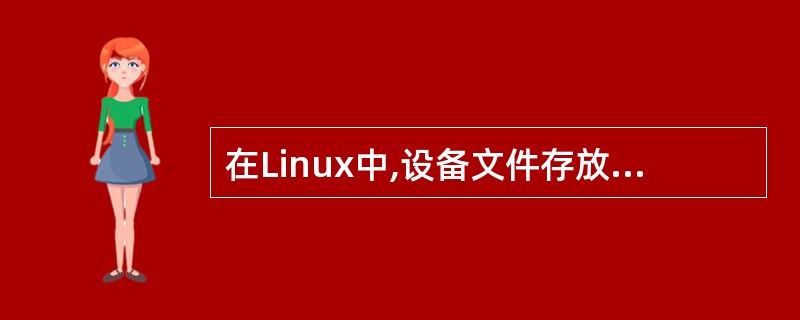 在Linux中,设备文件存放...